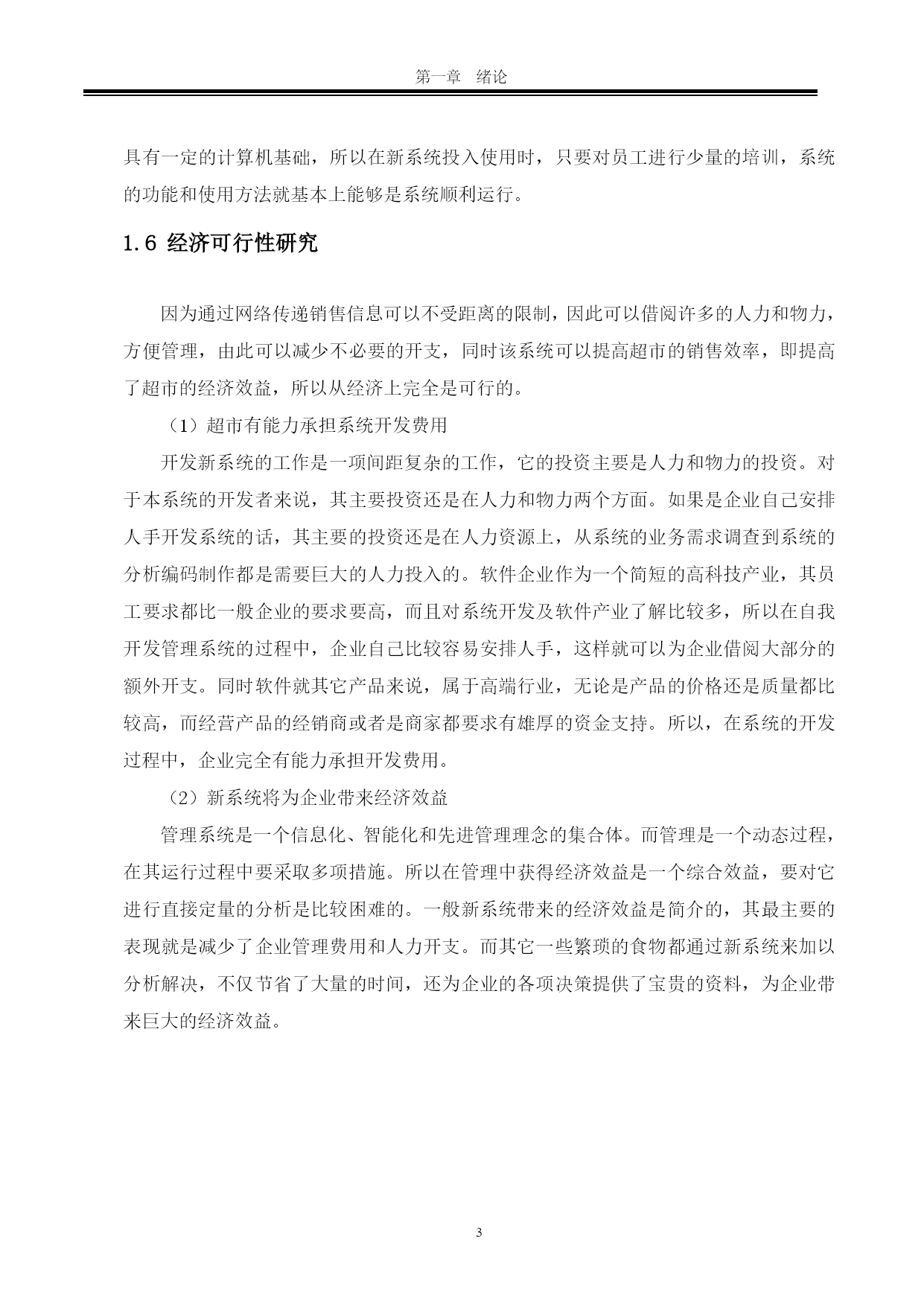 第一章　绪论

具有一定的计算机基础，所以在新系统投入使用时，只要对员工进行少量的培训，系统的功能和使用方法就基本上能够是系统顺利运行。

1.6 经济可行性研究

因为通过网络传递销售信息可以不受距离的限制，因此可以借阅许多的人力和物力，方便管理，由此可以减少不必要的开支，同时该系统可以提高超市的销售效率，即提高了超市的经济效益，所以从经济上完全是可行的。

（1）超市有能力承担系统开发费用

开发新系统的工作是一项间距复杂的工作，它的投资主要是人力和物力的投资。对于本系统的开发者来说，其主要投资还是在人力和物力两个方面。如果是企业自己安排人手开发系统的话，其主要的投资还是在人力资源上，从系统的业务需求调查到系统的分析编码制作都是需要巨大的人力投入的。软件企业作为一个简短的高科技产业，其员工要求都比一般企业的要求要高，而且对系统开发及软件产业了解比较多，所以在自我开发管理系统的过程中，企业自己比较容易安排人手，这样就可以为企业借阅大部分的额外开支。同时软件就其它产品来说，属于高端行业，无论是产品的价格还是质量都比较高，而经营产品的经销商或者是商家都要求有雄厚的资金支持。所以，在系统的开发过程中，企业完全有能力承担开发费用。

（2）新系统将为企业带来经济效益

管理系统是一个信息化、智能化和先进管理理念的集合体。而管理是一个动态过程，在其运行过程中要采取多项措施。所以在管理中获得经济效益是一个综合效益，要对它进行直接定量的分析是比较困难的。一般新系统带来的经济效益是简介的，其最主要的表现就是减少了企业管理费用和人力开支。而其它一些繁琐的食物都通过新系统来加以分析解决，不仅节省了大量的时间，还为企业的各项决策提供了宝贵的资料，为企业带来巨大的经济效益。

3